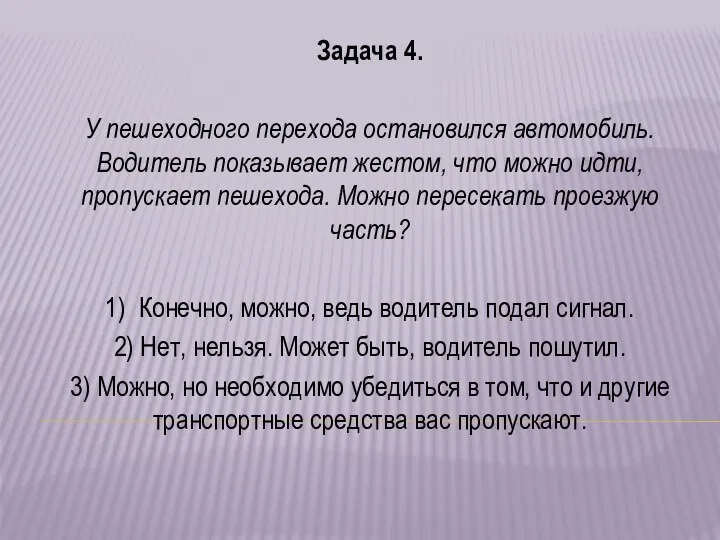 Задача 4.

У пешеходного перехода остановился автомобиль. Водитель показывает жестом, что можно идти, пропускает пешехода. Можно пересекать проезжую часть?

1) Конечно, можно, ведь водитель подал сигнал.
2) Нет, нельзя. Может быть, водитель пошутил.
3) Можно, но необходимо убедиться в том, что и другие транспортные средства вас пропускают.